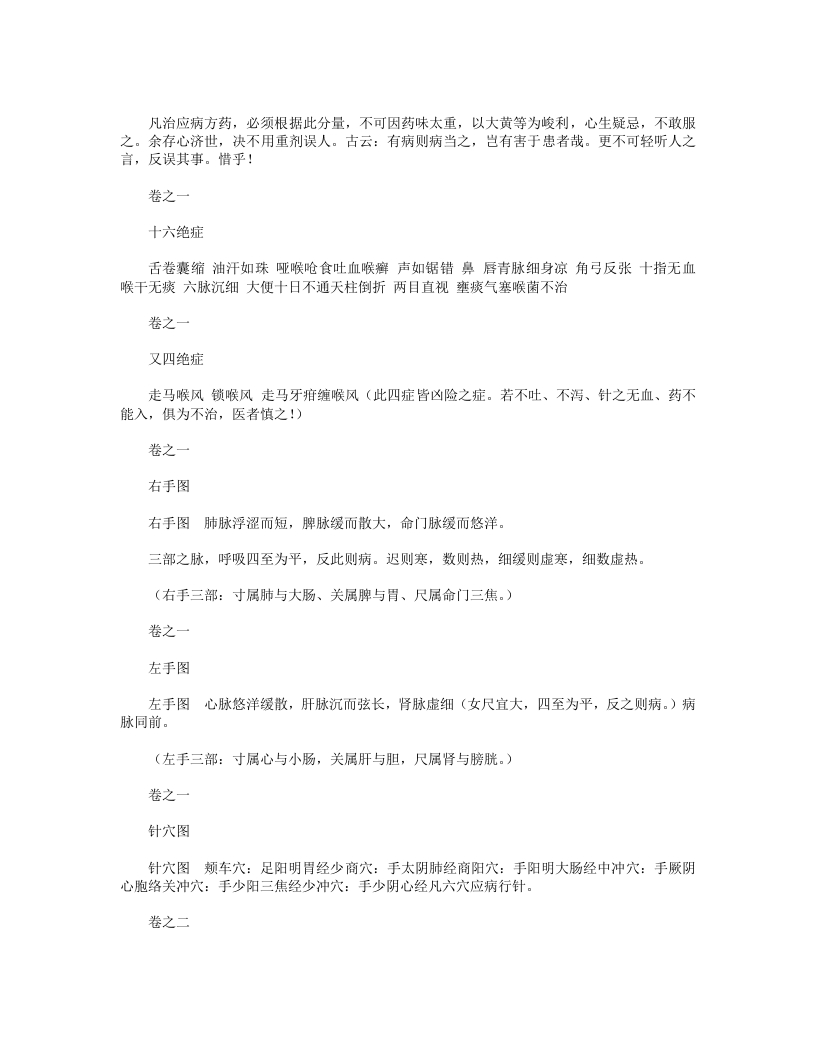 凡治应病方药，必须根据此分量，不可因药味太重，以大黄等为峻利，心生疑忌，不敢服之。余存心济世，决不用重剂误人。古云：有病则病当之，岂有害于患者哉。更不可轻听人之言，反误其事。惜乎！

卷之一

十六绝症

舌卷囊缩 油汗如珠 哑喉呛食吐血喉癣 声如锯错 鼻 唇青脉细身凉 角弓反张 十指无血 喉干无痰 六脉沉细 大便十日不通天柱倒折 两目直视 壅痰气塞喉菌不治

卷之一

又四绝症

走马喉风 锁喉风 走马牙疳缠喉风（此四症皆凶险之症。若不吐、不泻、针之无血、药不能入，俱为不治，医者慎之！）

卷之一

右手图

右手图 肺脉浮涩而短，脾脉缓而散大，命门脉缓而悠洋。

三部之脉，呼吸四至为平，反此则病。迟则寒，数则热，细缓则虚寒，细数虚热。

（右手三部：寸属肺与大肠、关属脾与胃、尺属命门三焦。）

卷之一

左手图

左手图 心脉悠洋缓散，肝脉沉而弦长，肾脉虚细（女尺宜大，四至为平，反之则病。）病脉同前。

（左手三部：寸属心与小肠，关属肝与胆，尺属肾与膀胱。）

卷之一

针穴图

针穴图 颊车穴：足阳明胃经少商穴：手太阴肺经商阳穴：手阳明大肠经中冲穴：手厥阴心胞络关冲穴：手少阳三焦经少冲穴：手少阴心经凡六穴应病行针。

卷之二